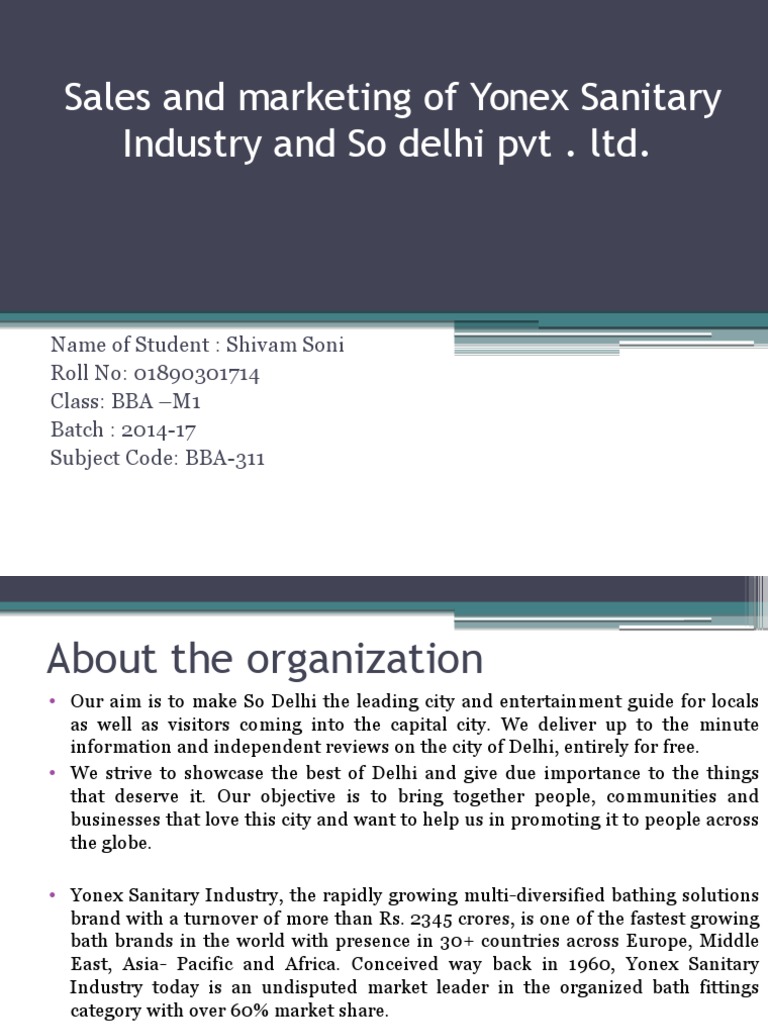 Sales and marketing of Yonex Sanitary Industry and So delhi pvt . ltd.

Name of Student : Shivam Soni
Roll No: 01890301714
Class: BBA –M1
Batch : 2014-17
Subject Code: BBA-311

About the organization

• Our aim is to make So Delhi the leading city and entertainment guide for locals as well as visitors coming into the capital city. We deliver up to the minute information and independent reviews on the city of Delhi, entirely for free.
• We strive to showcase the best of Delhi and give due importance to the things that deserve it. Our objective is to bring together people, communities and businesses that love this city and want to help us in promoting it to people across the globe.

• Yonex Sanitary Industry, the rapidly growing multi-diversified bathing solutions brand with a turnover of more than Rs. 2345 crores, is one of the fastest growing bath brands in the world with presence in 30+ countries across Europe, Middle East, Asia- Pacific and Africa. Conceived way back in 1960, Yonex Sanitary Industry today is an undisputed market leader in the organized bath fittings category with over 60% market share.